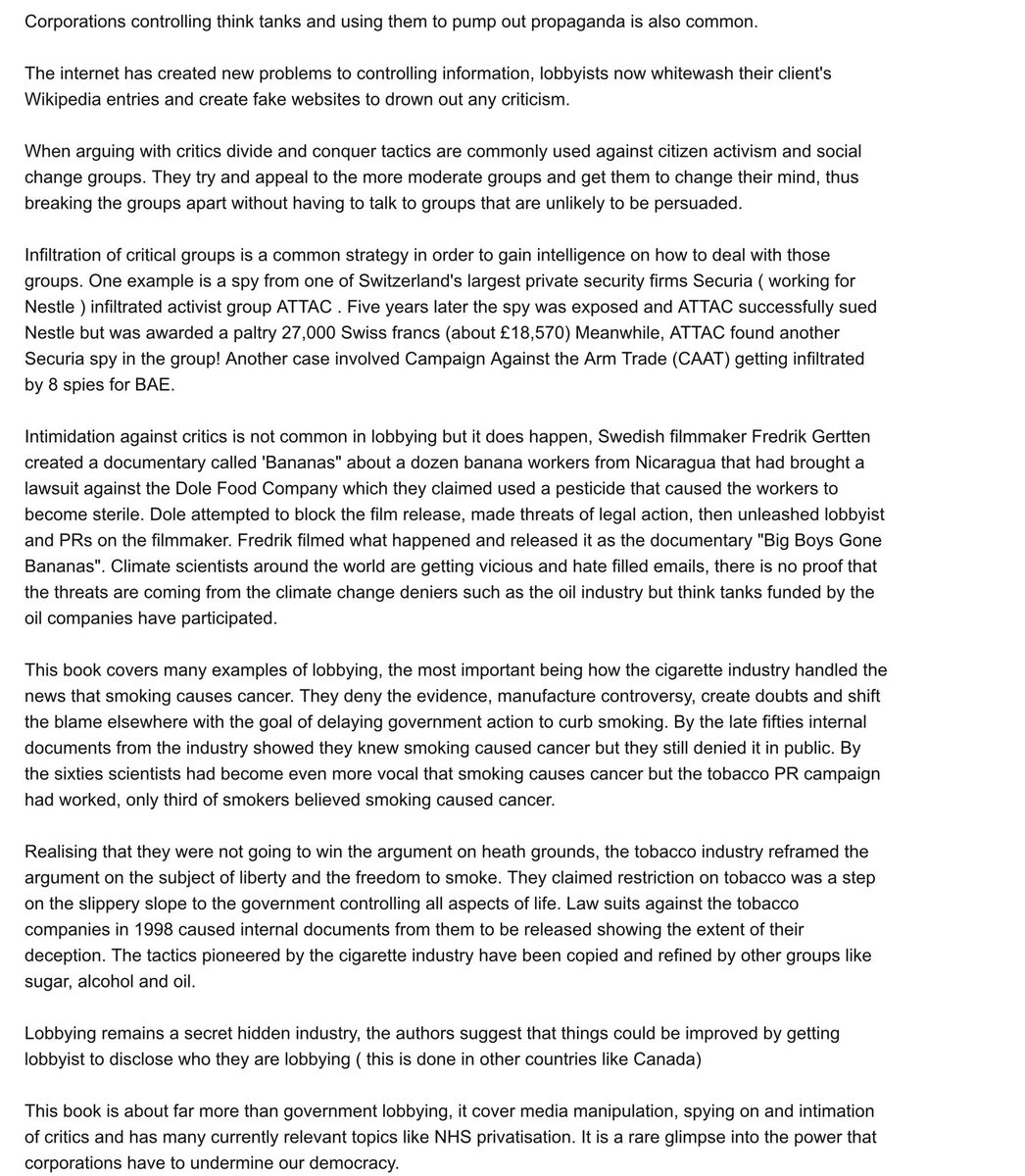 Corporations controlling think tanks and using them to pump out propaganda is also common.

The internet has created new problems to controlling information, lobbyists now whitewash their client's Wikipedia entries and create fake websites to drown out any criticism.

When arguing with critics divide and conquer tactics are commonly used against citizen activism and social change groups. They try and appeal to the more moderate groups and get them to change their mind, thus breaking the groups apart without having to talk to groups that are unlikely to be persuaded.

Infiltration of critical groups is a common strategy in order to gain intelligence on how to deal with those groups. One example is a spy from one of Switzerland's largest private security firms Securia ( working for Nestle ) infiltrated activist group ATTAC . Five years later the spy was exposed and ATTAC successfully sued Nestle but was awarded a paltry 27,000 Swiss francs (about £18,570) Meanwhile, ATTAC found another Securia spy in the group! Another case involved Campaign Against the Arm Trade (CAAT) getting infiltrated by 8 spies for BAE.

Intimidation against critics is not common in lobbying but it does happen, Swedish filmmaker Fredrik Gertten created a documentary called 'Bananas" about a dozen banana workers from Nicaragua that had brought a lawsuit against the Dole Food Company which they claimed used a pesticide that caused the workers to become sterile. Dole attempted to block the film release, made threats of legal action, then unleashed lobbyist and PRs on the filmmaker. Fredrik filmed what happened and released it as the documentary "Big Boys Gone Bananas". Climate scientists around the world are getting vicious and hate filled emails, there is no proof that the threats are coming from the climate change deniers such as the oil industry but think tanks funded by the oil companies have participated.

This book covers many examples of lobbying, the most important being how the cigarette industry handled the news that smoking causes cancer. They deny the evidence, manufacture controversy, create doubts and shift the blame elsewhere with the goal of delaying government action to curb smoking. By the late fifties internal documents from the industry showed they knew smoking caused cancer but they still denied it in public. By the sixties scientists had become even more vocal that smoking causes cancer but the tobacco PR campaign had worked, only third of smokers believed smoking caused cancer.

Realising that they were not going to win the argument on heath grounds, the tobacco industry reframed the argument on the subject of liberty and the freedom to smoke. They claimed restriction on tobacco was a step on the slippery slope to the government controlling all aspects of life. Law suits against the tobacco companies in 1998 caused internal documents from them to be released showing the extent of their deception. The tactics pioneered by the cigarette industry have been copied and refined by other groups like sugar, alcohol and oil.

Lobbying remains a secret hidden industry, the authors suggest that things could be improved by getting lobbyist to disclose who they are lobbying ( this is done in other countries like Canada)

This book is about far more than government lobbying, it cover media manipulation, spying on and intimation of critics and has many currently relevant topics like NHS privatisation. It is a rare glimpse into the power that corporations have to undermine our democracy.